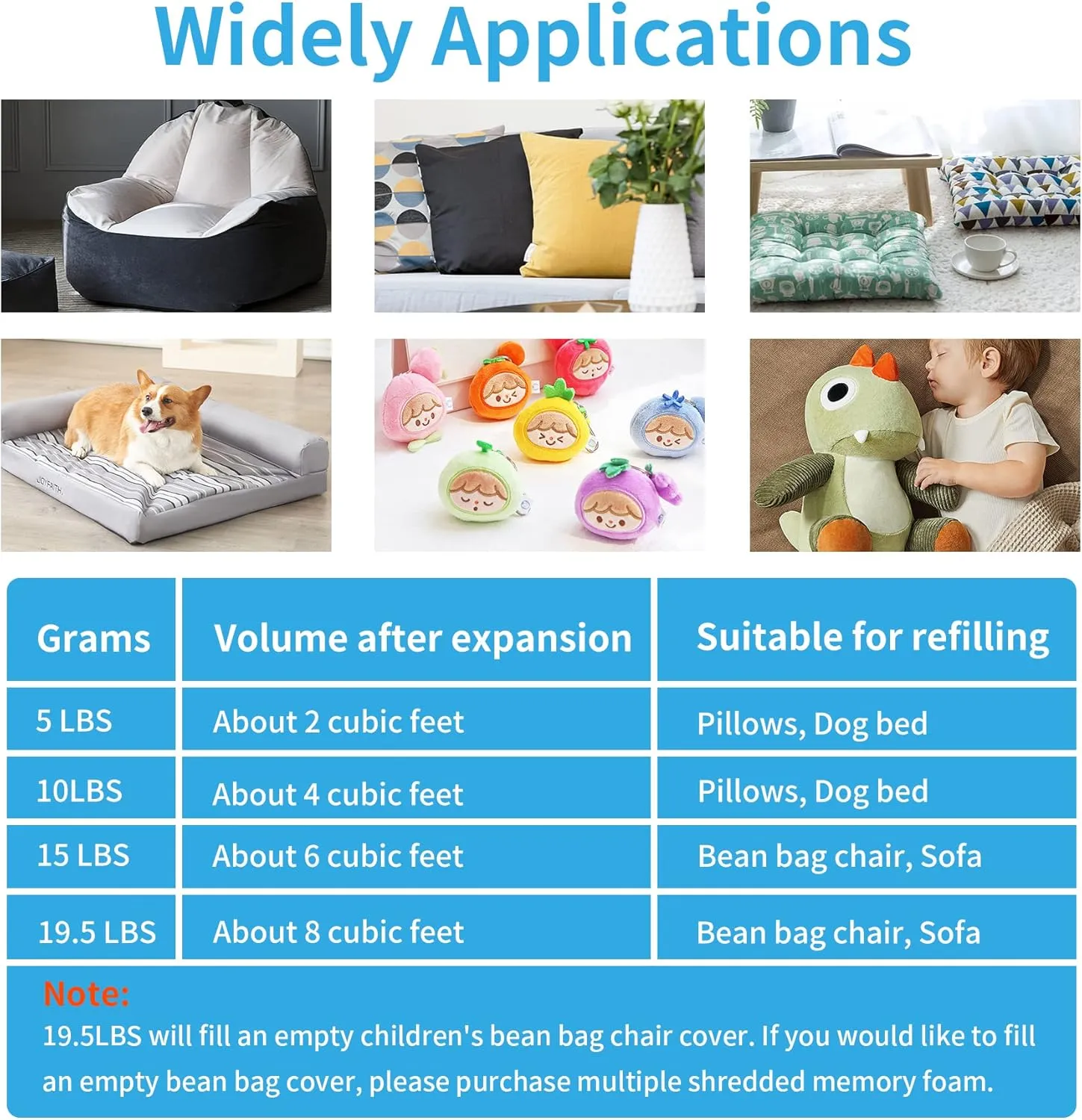 Widely Applications

JOYFAITH

| Grams | Volume after expansion | Suitable for refilling |
|---|---|---|
| 5 LBS | About 2 cubic feet | Pillows, Dog bed |
| 10LBS | About 4 cubic feet | Pillows, Dog bed |
| 15 LBS | About 6 cubic feet | Bean bag chair, Sofa |
| 19.5 LBS | About 8 cubic feet | Bean bag chair, Sofa |

Note:
19.5LBS will fill an empty children's bean bag chair cover. If you would like to fill an empty bean bag cover, please purchase multiple shredded memory foam.